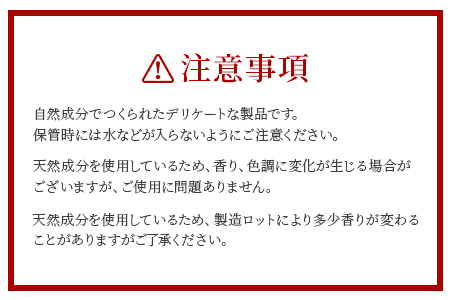 注意事項

自然成分でつくられたデリケートな製品です。
保管時には水などが入らないようにご注意ください。

天然成分を使用しているため、香り、色調に変化が生じる場合がございますが、ご使用に問題ありません。

天然成分を使用しているため、製造ロットにより多少香りが変わることがありますがご了承ください。